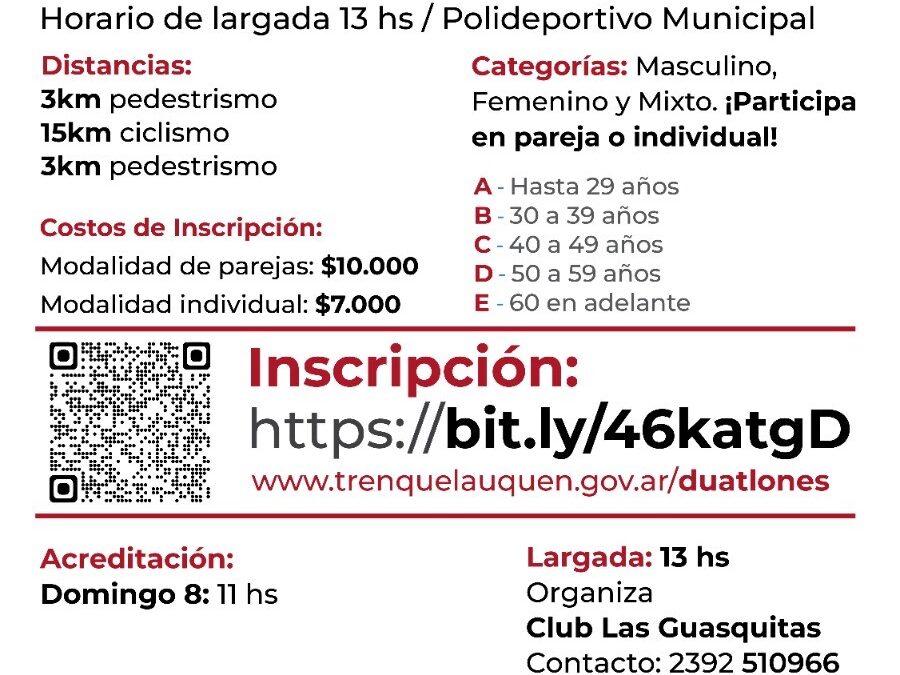 Horario de largada 13 hs / Polideportivo Municipal

Distancias:
3km pedestrismo
15km ciclismo
3km pedestrismo

Costos de Inscripción:
Modalidad de parejas: $10.000
Modalidad individual: $7.000

Categorías: Masculino, Femenino y Mixto. ¡Participa en pareja o individual!

A - Hasta 29 años
B - 30 a 39 años
C - 40 a 49 años
D - 50 a 59 años
E - 60 en adelante

Inscripción:
https://bit.ly/46katgD
www.trenquelauquen.gov.ar/duatlones

Acreditación:
Domingo 8: 11 hs

Largada: 13 hs
Organiza
Club Las Guasquitas
Contacto: 2392 510966